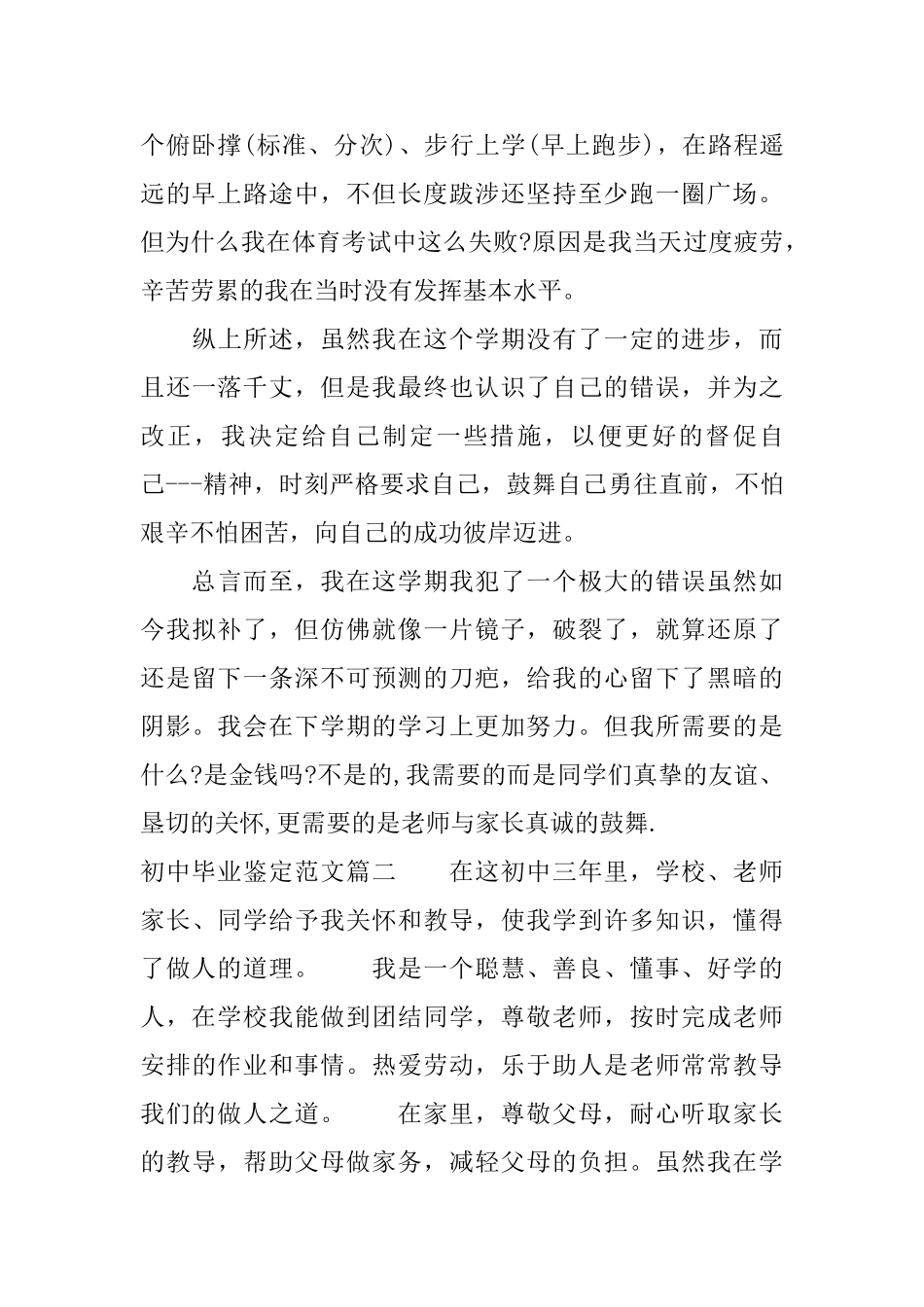 个俯卧撑(标准、分次)、步行上学(早上跑步)，在路程遥远的早上路途中，不但长度跋涉还坚持至少跑一圈广场。但为什么我在体育考试中这么失败?原因是我当天过度疲劳，辛苦劳累的我在当时没有发挥基本水平。

纵上所述，虽然我在这个学期没有了一定的进步，而且还一落千丈，但是我最终也认识了自己的错误，并为之改正，我决定给自己制定一些措施，以便更好的督促自己---精神，时刻严格要求自己，鼓舞自己勇往直前，不怕艰辛不怕困苦，向自己的成功彼岸迈进。

总言而至，我在这学期我犯了一个极大的错误虽然如今我拟补了，但仿佛就像一片镜子，破裂了，就算还原了还是留下一条深不可预测的刀疤，给我的心留下了黑暗的阴影。我会在下学期的学习上更加努力。但我所需要的是什么?是金钱吗?不是的,我需要的而是同学们真挚的友谊、垦切的关怀,更需要的是老师与家长真诚的鼓舞.

初中毕业鉴定范文篇二　　在这初中三年里，学校、老师家长、同学给予我关怀和教导，使我学到许多知识，懂得了做人的道理。　　我是一个聪慧、善良、懂事、好学的人，在学校我能做到团结同学，尊敬老师，按时完成老师安排的作业和事情。热爱劳动，乐于助人是老师常常教导我们的做人之道。　　在家里，尊敬父母，耐心听取家长的教导，帮助父母做家务，减轻父母的负担。虽然我在学